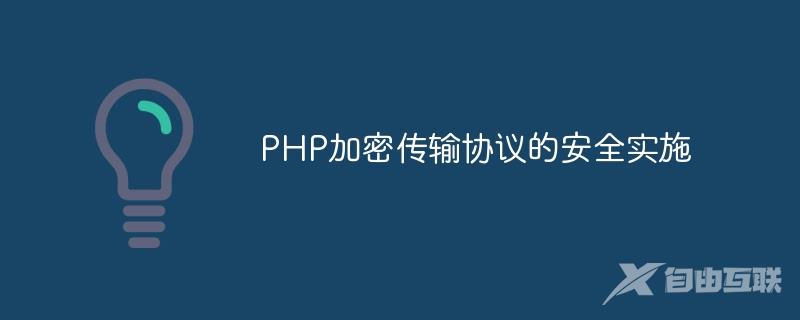 PHP加密传输协议的安全实施

自由互联